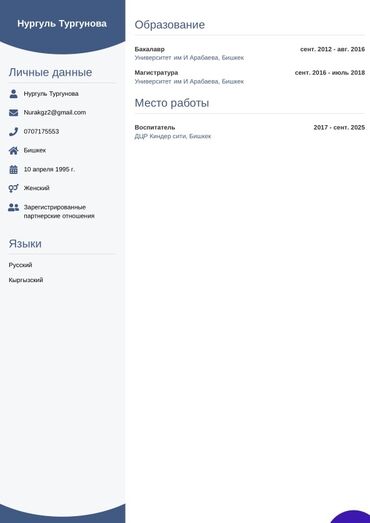 Нургуль Тургунова

Личные данные

Нургуль Тургунова

Nurakgz2@gmail.com

0707175553

Бишкек

10 апреля 1995 г.

Женский

Зарегистрированные партнерские отношения

Языки

Русский

Кыргызский

Образование

Бакалавр
сент. 2012 - авг. 2016
Университет им И Арабаева, Бишкек

Магистратура
сент. 2016 - июль 2018
Университет им И Арабаева, Бишкек

Место работы

Воспитатель
2017 - сент. 2025
ДЦР Киндер сити, Бишкек